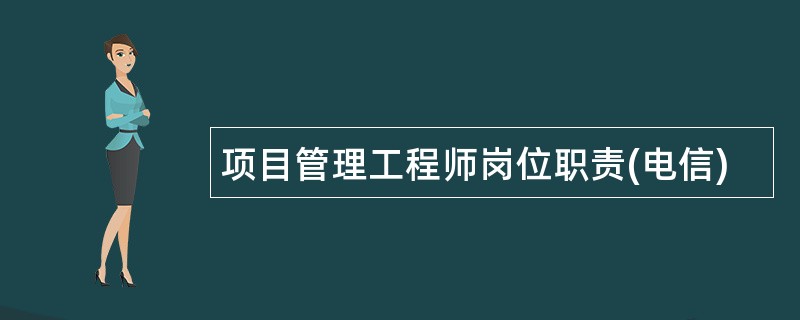 项目管理工程师岗位职责(电信)